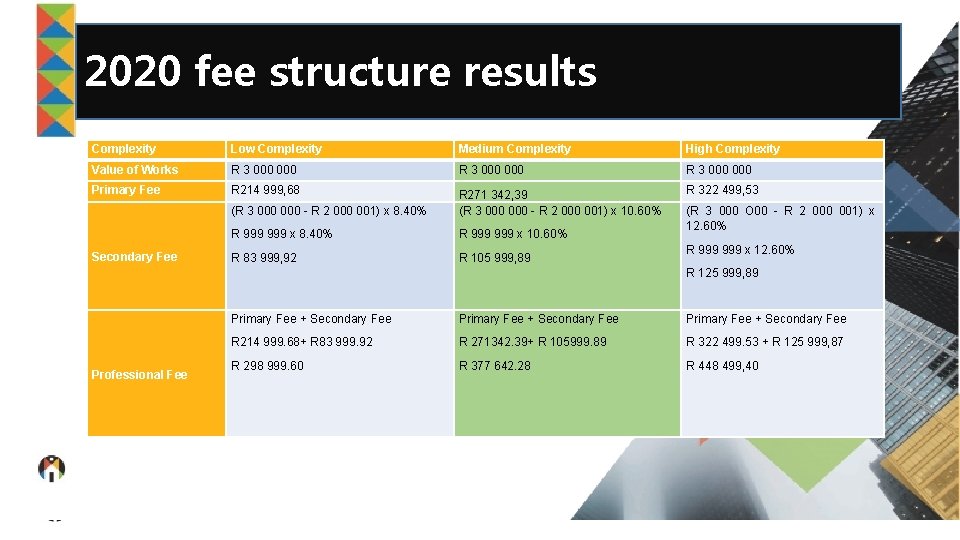 2020 fee structure results

| Complexity | Low Complexity | Medium Complexity | High Complexity |
|---|---|---|---|
| Value of Works | R 3 000 000 | R 3 000 000 | R 3 000 000 |
| Primary Fee | R214 999,68 | R271 342,39 | R 322 499,53 |
| Secondary Fee | (R 3 000 000 - R 2 000 001) x 8.40% R 999 999 x 8.40% R 83 999,92 | (R 3 000 000 - R 2 000 001) x 10.60% R 999 999 x 10.60% R 105 999,89 | (R 3 000 O00 - R 2 000 001) x 12.60% R 999 999 x 12.60% R 125 999,89 |
| Professional Fee | Primary Fee + Secondary Fee R214 999.68+ R83 999.92 R 298 999.60 | Primary Fee + Secondary Fee R 271342.39+ R 105999.89 R 377 642.28 | Primary Fee + Secondary Fee R 322 499.53 + R 125 999,87 R 448 499,40 |